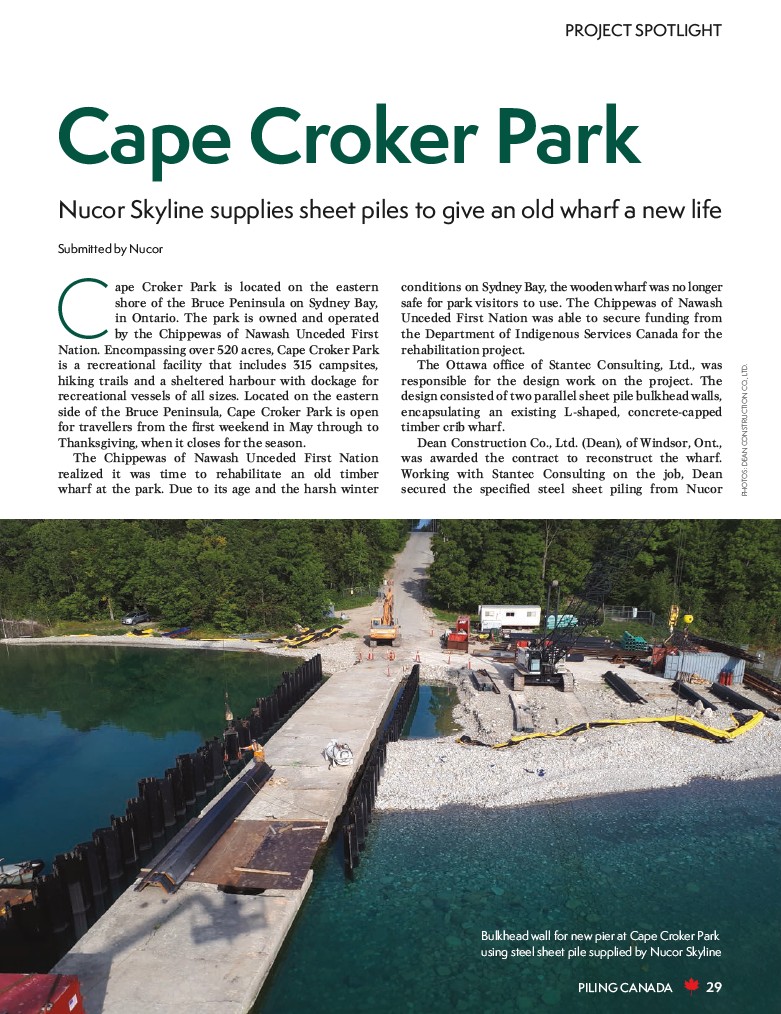 PROJECT SPOTLIGHT

Cape Croker Park

Nucor Skyline supplies sheet piles to give an old wharf a new life

Submitted by Nucor

Cape Croker Park is located on the eastern shore of the Bruce Peninsula on Sydney Bay, in Ontario. The park is owned and operated by the Chippewas of Nawash Unceded First Nation. Encompassing over 520 acres, Cape Croker Park is a recreational facility that includes 315 campsites, hiking trails and a sheltered harbour with dockage for recreational vessels of all sizes. Located on the eastern side of the Bruce Peninsula, Cape Croker Park is open for travellers from the first weekend in May through to Thanksgiving, when it closes for the season.

The Chippewas of Nawash Unceded First Nation realized it was time to rehabilitate an old timber wharf at the park. Due to its age and the harsh winter conditions on Sydney Bay, the wooden wharf was no longer safe for park visitors to use. The Chippewas of Nawash Unceded First Nation was able to secure funding from the Department of Indigenous Services Canada for the rehabilitation project.

The Ottawa office of Stantec Consulting, Ltd., was responsible for the design work on the project. The design consisted of two parallel sheet pile bulkhead walls, encapsulating an existing L-shaped, concrete-capped timber crib wharf.

Dean Construction Co., Ltd. (Dean), of Windsor, Ont., was awarded the contract to reconstruct the wharf. Working with Stantec Consulting on the job, Dean secured the specified steel sheet piling from Nucor

PHOTOS: DEAN CONSTRUCTION CO., LTD.

Bulkhead wall for new pier at Cape Croker Park using steel sheet pile supplied by Nucor Skyline

PILING CANADA 29